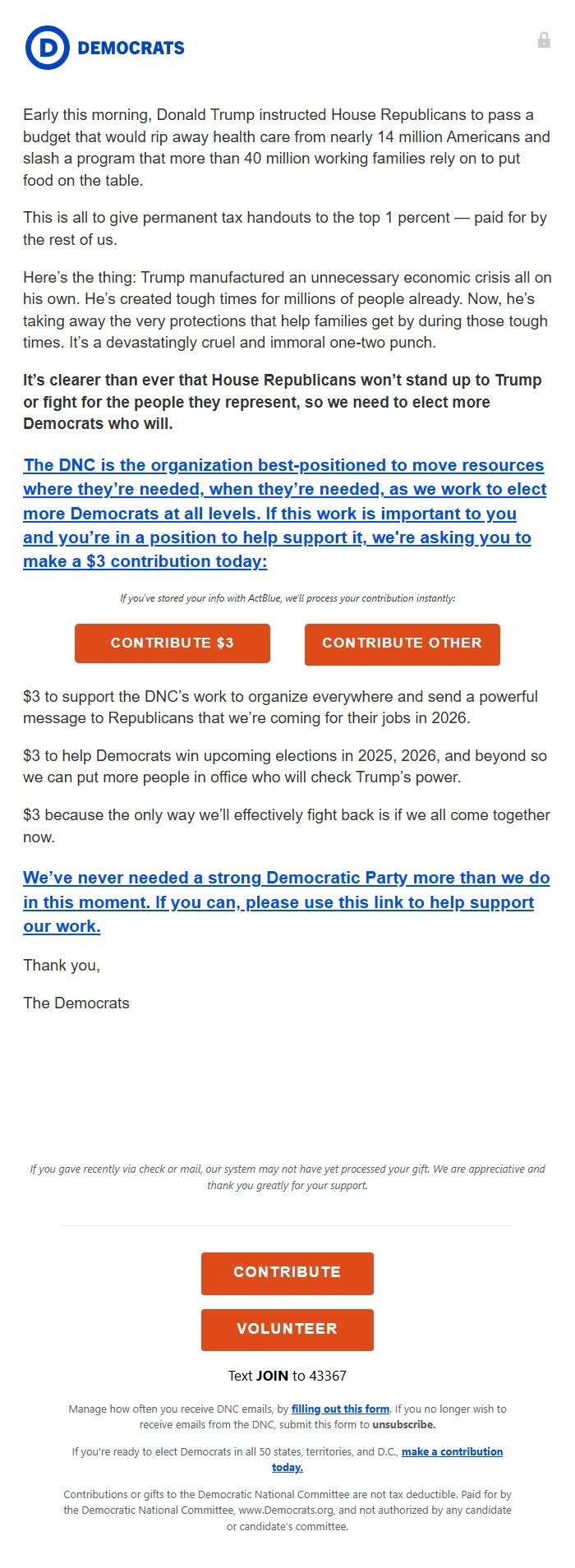 D DEMOCRATS

Early this morning, Donald Trump instructed House Republicans to pass a budget that would rip away health care from nearly 14 million Americans and slash a program that more than 40 million working families rely on to put food on the table.

This is all to give permanent tax handouts to the top 1 percent — paid for by the rest of us.

Here's the thing: Trump manufactured an unnecessary economic crisis all on his own. He's created tough times for millions of people already. Now, he's taking away the very protections that help families get by during those tough times. It's a devastatingly cruel and immoral one-two punch.

It's clearer than ever that House Republicans won't stand up to Trump or fight for the people they represent, so we need to elect more Democrats who will.

The DNC is the organization best-positioned to move resources where they're needed, when they're needed, as we work to elect more Democrats at all levels. If this work is important to you and you're in a position to help support it, we're asking you to make a $3 contribution today:

If you've stored your info with ActBlue, we'll process your contribution instantly:

CONTRIBUTE $3

CONTRIBUTE OTHER

$3 to support the DNC's work to organize everywhere and send a powerful message to Republicans that we're coming for their jobs in 2026.

$3 to help Democrats win upcoming elections in 2025, 2026, and beyond so we can put more people in office who will check Trump's power.

$3 because the only way we'll effectively fight back is if we all come together now.

We've never needed a strong Democratic Party more than we do in this moment. If you can, please use this link to help support our work.

Thank you,

The Democrats

If you gave recently via check or mail, our system may not have yet processed your gift. We are appreciative and thank you greatly for your support.

CONTRIBUTE

VOLUNTEER

Text JOIN to 43367

Manage how often you receive DNC emails, by filling out this form. If you no longer wish to receive emails from the DNC, submit this form to unsubscribe.

If you're ready to elect Democrats in all 50 states, territories, and D.C., make a contribution today.

Contributions or gifts to the Democratic National Committee are not tax deductible. Paid for by the Democratic National Committee, www.Democrats.org, and not authorized by any candidate or candidate's committee.